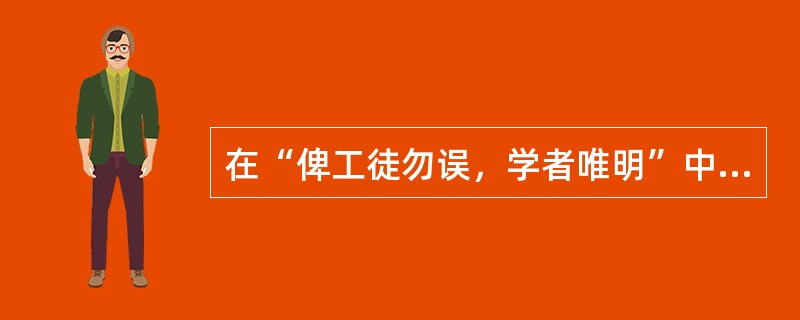 在“俾工徒勿误，学者唯明”中...